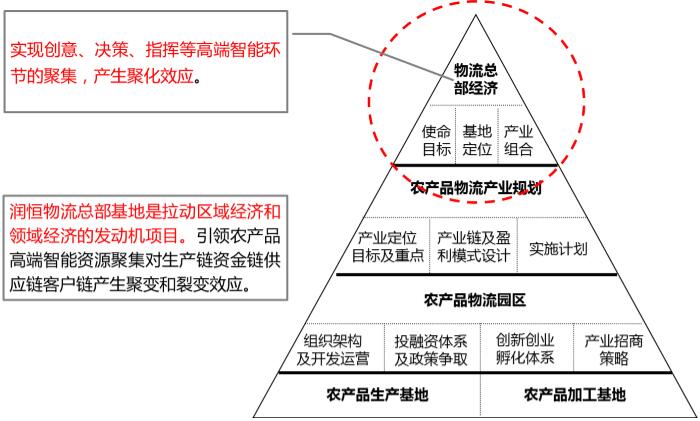 实现创意、决策、指挥等高端智能环节的聚集，产生聚化效应。

润恒物流总部基地是拉动区域经济和领域经济的发动机项目。引领农产品高端智能资源聚集对生产链资金链供应链客户链产生聚变和裂变效应。

物流总部经济

使命目标

基地定位

产业组合

农产品物流产业规划

产业定位目标及重点

产业链及盈利模式设计

实施计划

农产品物流园区

组织架构及开发运营

投融资体系及政策争取

创新创业孵化体系

产业招商策略

农产品生产基地

农产品加工基地